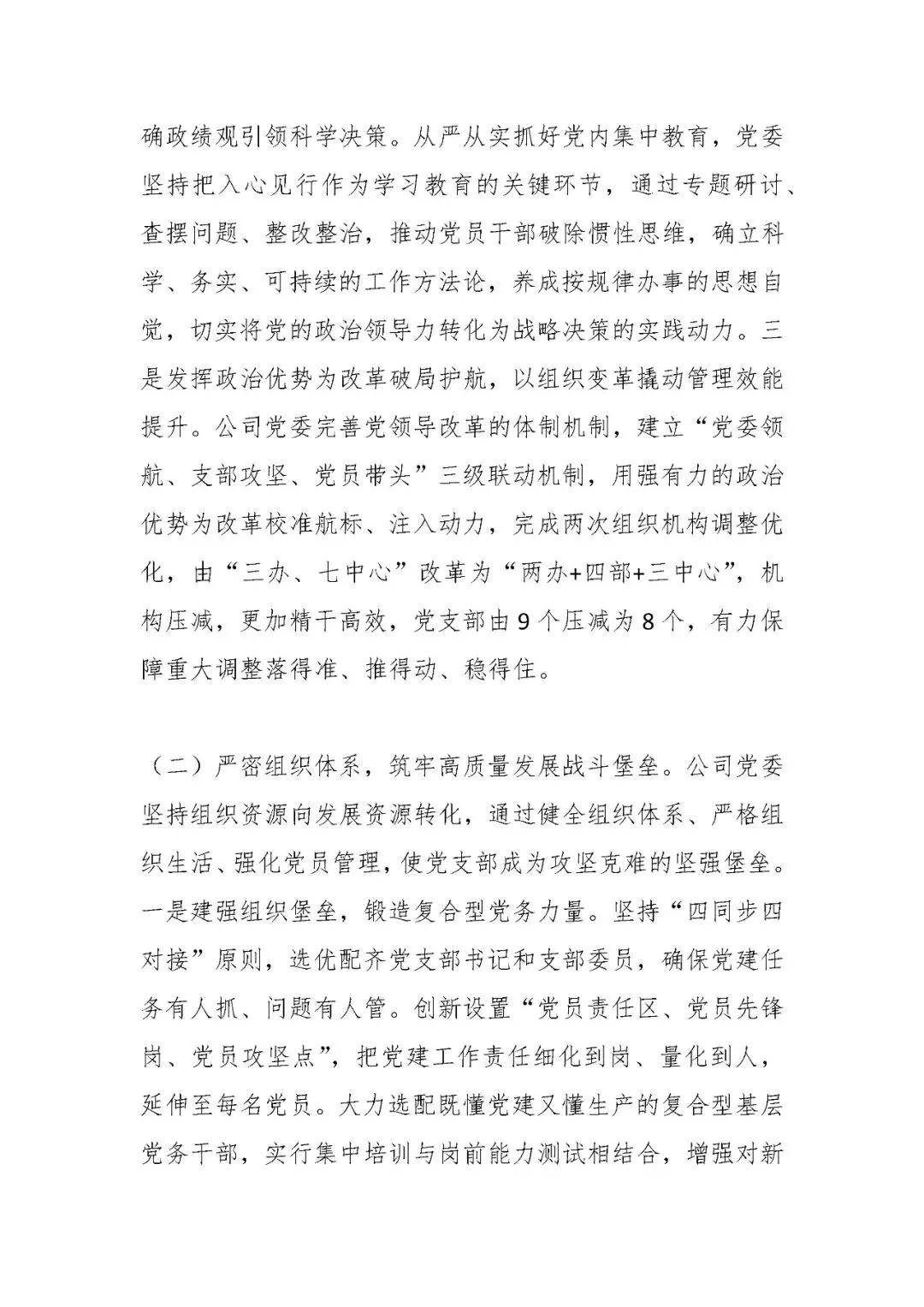 确政绩观引领科学决策。从严从实抓好党内集中教育，党委坚持把入心见行作为学习教育的关键环节，通过专题研讨、查摆问题、整改整治，推动党员干部破除惯性思维，确立科学、务实、可持续的工作方法论，养成按规律办事的思想自觉，切实将党的政治领导力转化为战略决策的实践动力。三是发挥政治优势为改革破局护航，以组织变革撬动管理效能提升。公司党委完善党领导改革的体制机制，建立“党委领航、支部攻坚、党员带头”三级联动机制，用强有力的政治优势为改革校准航标、注入动力，完成两次组织机构调整优化，由“三办、七中心”改革为“两办+四部+三中心”，机构压减，更加精干高效，党支部由9个压减为8个，有力保障重大调整落得准、推得动、稳得住。

（二）严密组织体系，筑牢高质量发展战斗堡垒。公司党委坚持组织资源向发展资源转化，通过健全组织体系、严格组织生活、强化党员管理，使党支部成为攻坚克难的坚强堡垒。一是建强组织堡垒，锻造复合型党务力量。坚持“四同步四对接”原则，选优配齐党支部书记和支部委员，确保党建任务有人抓、问题有人管。创新设置“党员责任区、党员先锋岗、党员攻坚点”，把党建工作责任细化到岗、量化到人，延伸至每名党员。大力选配既懂党建又懂生产的复合型基层党务干部，实行集中培训与岗前能力测试相结合，增强对新